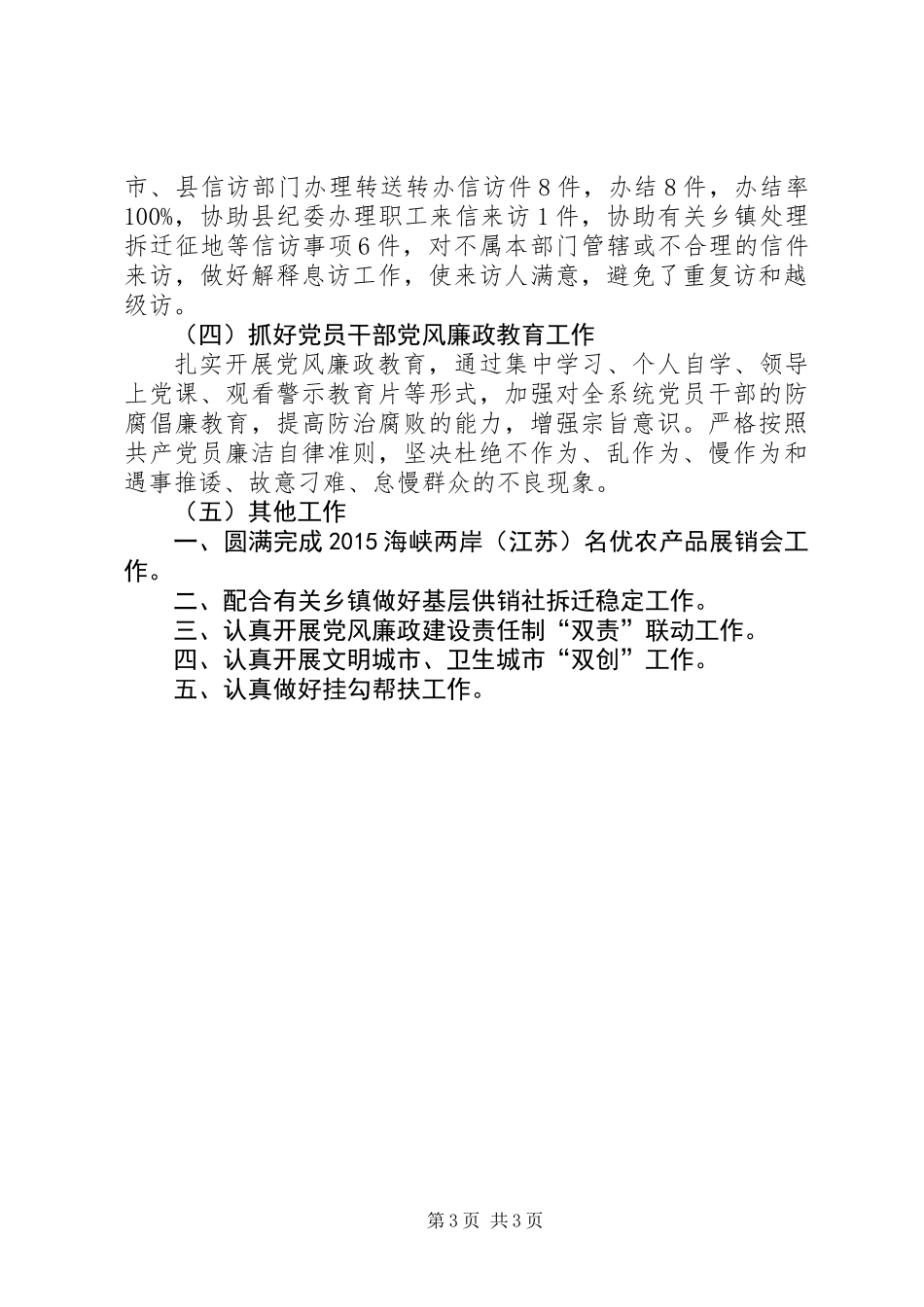 市、县信访部门办理转送转办信访件8件，办结8件，办结率100%，协助县纪委办理职工来信来访1件，协助有关乡镇处理拆迁征地等信访事项6件，对不属本部门管辖或不合理的信件来访，做好解释息访工作，使来访人满意，避免了重复访和越级访。

（四）抓好党员干部党风廉政教育工作

扎实开展党风廉政教育，通过集中学习、个人自学、领导上党课、观看警示教育片等形式，加强对全系统党员干部的防腐倡廉教育，提高防治腐败的能力，增强宗旨意识。严格按照共产党员廉洁自律准则，坚决杜绝不作为、乱作为、慢作为和遇事推诿、故意刁难、怠慢群众的不良现象。

（五）其他工作

一、圆满完成2015海峡两岸（江苏）名优农产品展销会工作。

二、配合有关乡镇做好基层供销社拆迁稳定工作。

三、认真开展党风廉政建设责任制“双责”联动工作。

四、认真开展文明城市、卫生城市“双创”工作。

五、认真做好挂勾帮扶工作。

第3页 共3页